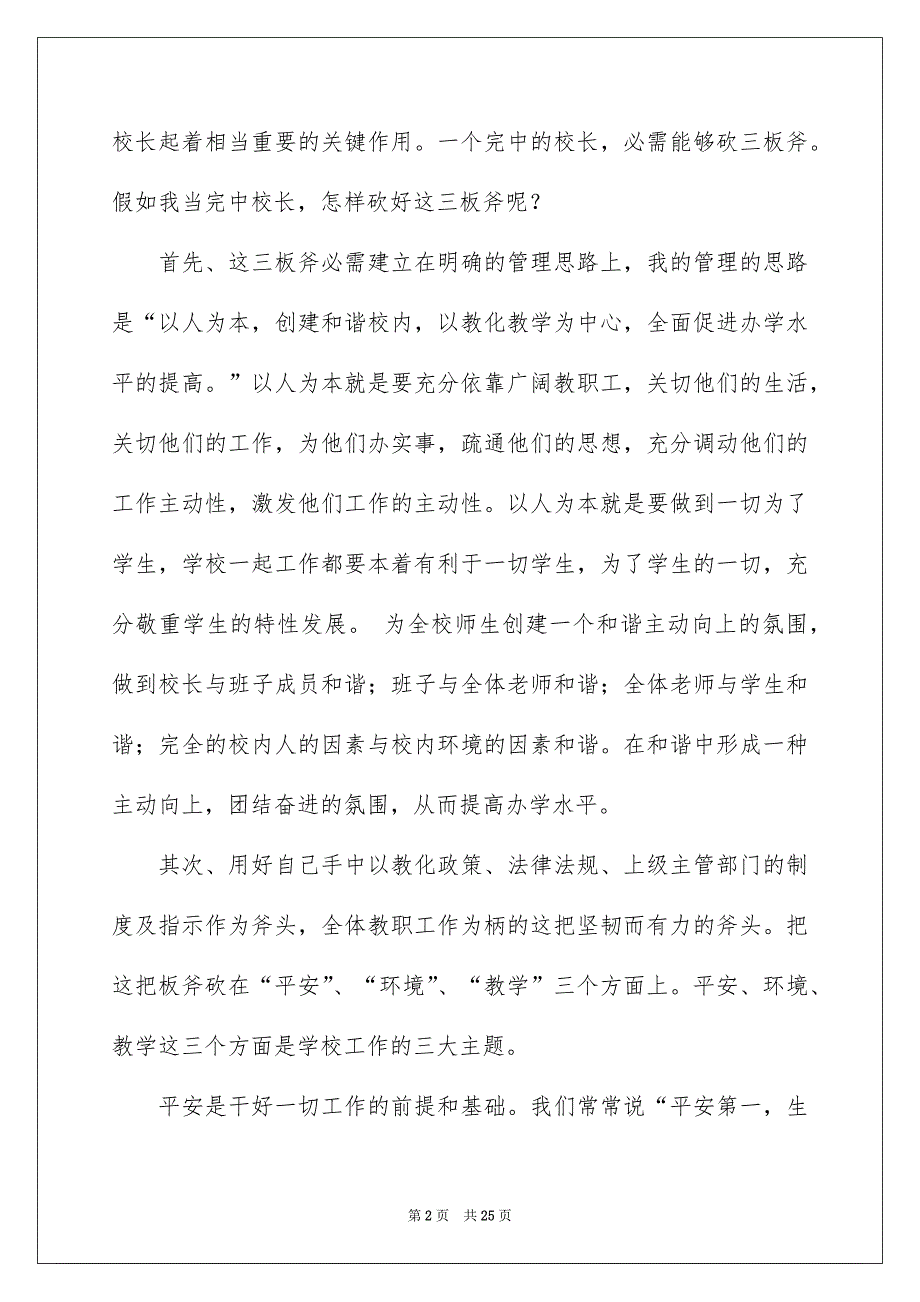 校长起着相当重要的关键作用。一个完中的校长，必需能够砍三板斧。假如我当完中校长，怎样砍好这三板斧呢？

首先、这三板斧必需建立在明确的管理思路上，我的管理的思路是“以人为本，创建和谐校内，以教化教学为中心，全面促进办学水平的提高。”以人为本就是要充分依靠广阔教职工，关切他们的生活，关切他们的工作，为他们办实事，疏通他们的思想，充分调动他们的工作主动性，激发他们工作的主动性。以人为本就是要做到一切为了学生，学校一起工作都要本着有利于一切学生，为了学生的一切，充分敬重学生的特性发展。 为全校师生创建一个和谐主动向上的氛围，做到校长与班子成员和谐；班子与全体老师和谐；全体老师与学生和谐；完全的校内人的因素与校内环境的因素和谐。在和谐中形成一种主动向上，团结奋进的氛围，从而提高办学水平。

其次、用好自己手中以教化政策、法律法规、上级主管部门的制度及指示作为斧头，全体教职工作为柄的这把坚韧而有力的斧头。把这把板斧砍在“平安”、“环境”、“教学”三个方面上。平安、环境、教学这三个方面是学校工作的三大主题。

平安是干好一切工作的前提和基础。我们常常说“平安第一，生

第 2 页 共 25 页